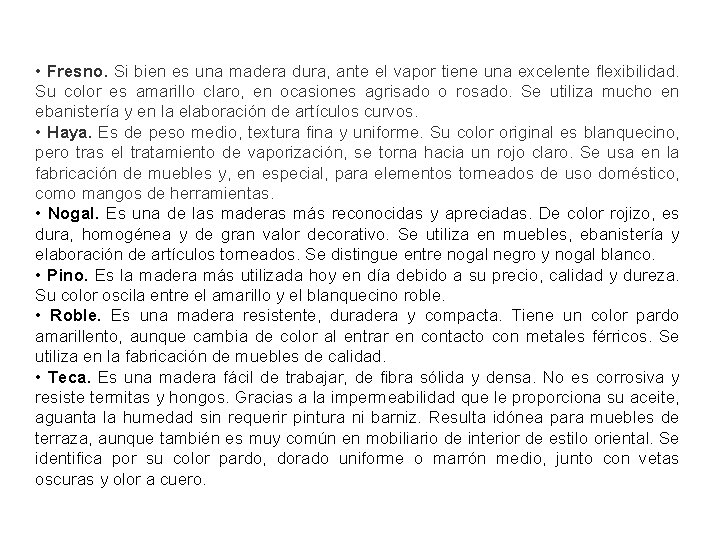 • Fresno. Si bien es una madera dura, ante el vapor tiene una excelente flexibilidad. Su color es amarillo claro, en ocasiones agrisado o rosado. Se utiliza mucho en ebanistería y en la elaboración de artículos curvos.
• Haya. Es de peso medio, textura fina y uniforme. Su color original es blanquecino, pero tras el tratamiento de vaporización, se torna hacia un rojo claro. Se usa en la fabricación de muebles y, en especial, para elementos torneados de uso doméstico, como mangos de herramientas.
• Nogal. Es una de las maderas más reconocidas y apreciadas. De color rojizo, es dura, homogénea y de gran valor decorativo. Se utiliza en muebles, ebanistería y elaboración de artículos torneados. Se distingue entre nogal negro y nogal blanco.
• Pino. Es la madera más utilizada hoy en día debido a su precio, calidad y dureza. Su color oscila entre el amarillo y el blanquecino roble.
• Roble. Es una madera resistente, duradera y compacta. Tiene un color pardo amarillento, aunque cambia de color al entrar en contacto con metales férricos. Se utiliza en la fabricación de muebles de calidad.
• Teca. Es una madera fácil de trabajar, de fibra sólida y densa. No es corrosiva y resiste termitas y hongos. Gracias a la impermeabilidad que le proporciona su aceite, aguanta la humedad sin requerir pintura ni barniz. Resulta idónea para muebles de terraza, aunque también es muy común en mobiliario de interior de estilo oriental. Se identifica por su color pardo, dorado uniforme o marrón medio, junto con vetas oscuras y olor a cuero.